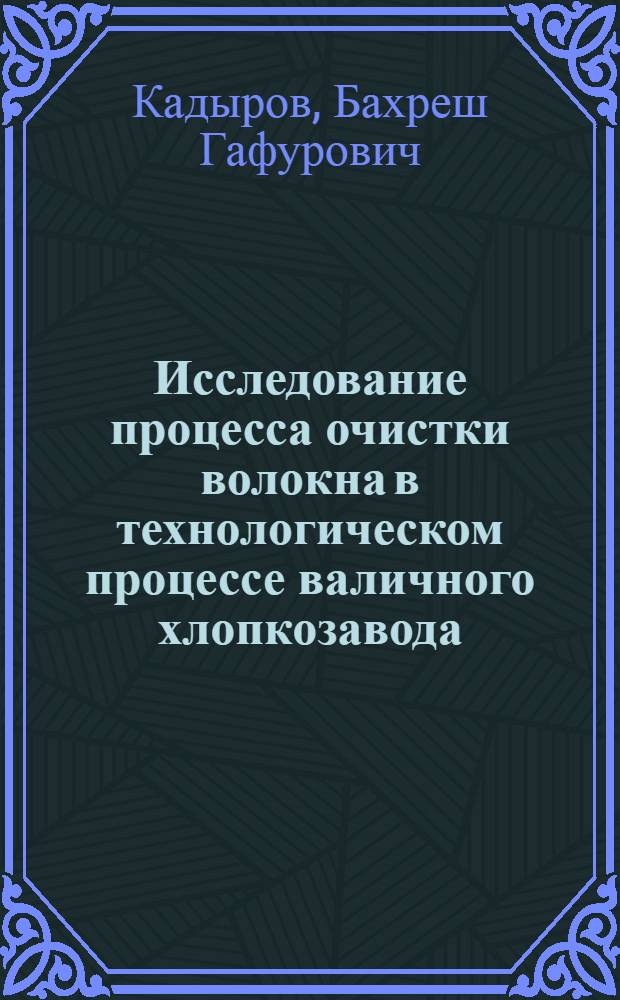 Кадыров, Бахреш Гафурович

Исследование процесса очистки волокна в технологическом процессе валичного хлопкозавода